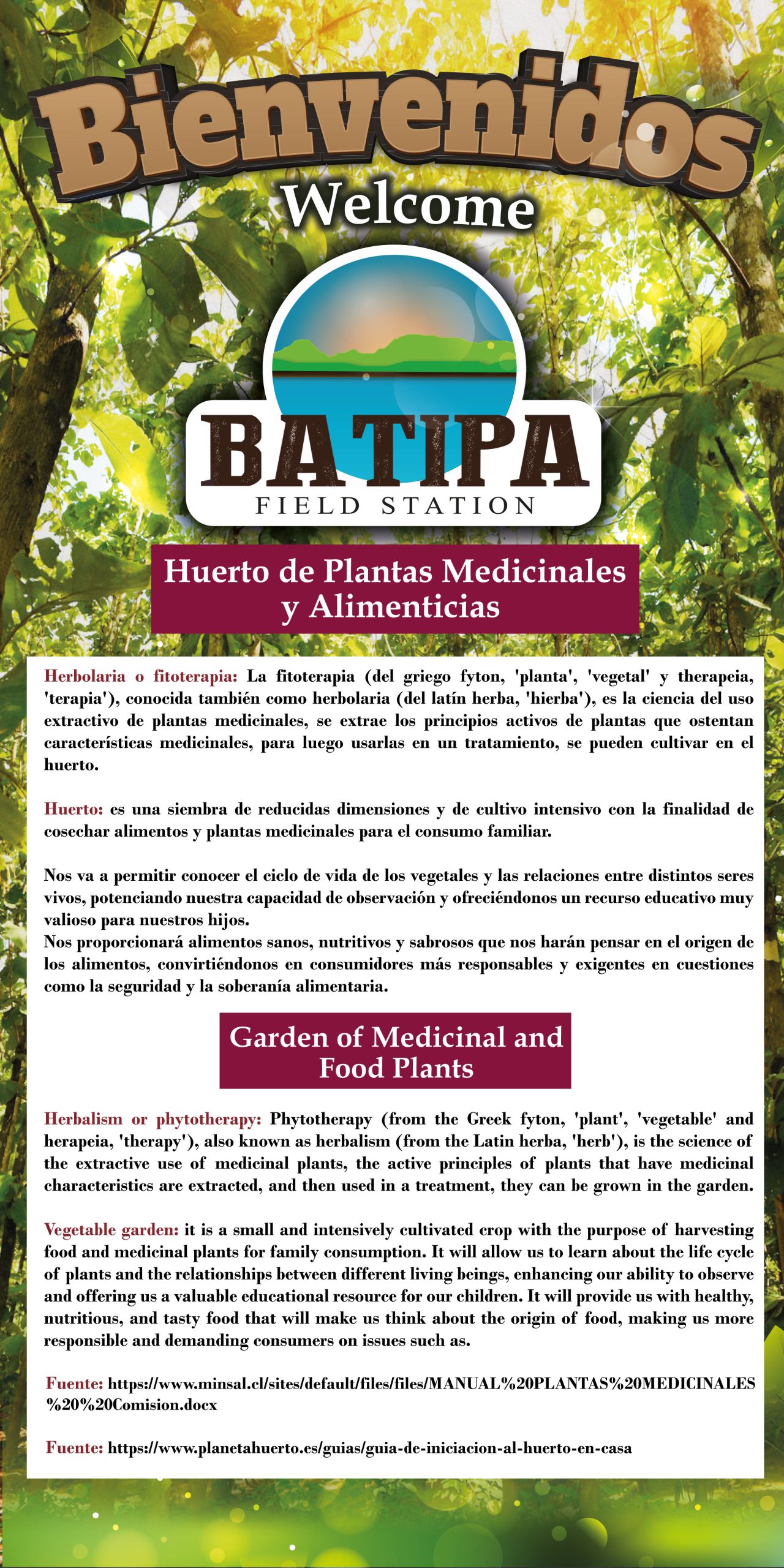 Bienvenidos
Welcome

BATIPA
FIELD STATION

Huerto de Plantas Medicinales y Alimenticias

Herbolaria o fitoterapia: La fitoterapia (del griego fyton, 'planta', 'vegetal' y therapeia, 'terapia'), conocida también como herbolaria (del latín herba, 'hierba'), es la ciencia del uso extractivo de plantas medicinales, se extrae los principios activos de plantas que ostentan características medicinales, para luego usarlas en un tratamiento, se pueden cultivar en el huerto.

Huerto: es una siembra de reducidas dimensiones y de cultivo intensivo con la finalidad de cosechar alimentos y plantas medicinales para el consumo familiar.

Nos va a permitir conocer el ciclo de vida de los vegetales y las relaciones entre distintos seres vivos, potenciando nuestra capacidad de observación y ofreciéndonos un recurso educativo muy valioso para nuestros hijos.
Nos proporcionará alimentos sanos, nutritivos y sabrosos que nos harán pensar en el origen de los alimentos, convirtiéndonos en consumidores más responsables y exigentes en cuestiones como la seguridad y la soberanía alimentaria.

Garden of Medicinal and Food Plants

Herbalism or phytotherapy: Phytotherapy (from the Greek fyton, 'plant', 'vegetable' and herapeia, 'therapy'), also known as herbalism (from the Latin herba, 'herb'), is the science of the extractive use of medicinal plants, the active principles of plants that have medicinal characteristics are extracted, and then used in a treatment, they can be grown in the garden.

Vegetable garden: it is a small and intensively cultivated crop with the purpose of harvesting food and medicinal plants for family consumption. It will allow us to learn about the life cycle of plants and the relationships between different living beings, enhancing our ability to observe and offering us a valuable educational resource for our children. It will provide us with healthy, nutritious, and tasty food that will make us think about the origin of food, making us more responsible and demanding consumers on issues such as.

Fuente: https://www.minsal.cl/sites/default/files/files/MANUAL%20PLANTAS%20MEDICINALES%20%20Comision.docx

Fuente: https://www.planetahuerto.es/guias/guia-de-iniciacion-al-huerto-en-casa